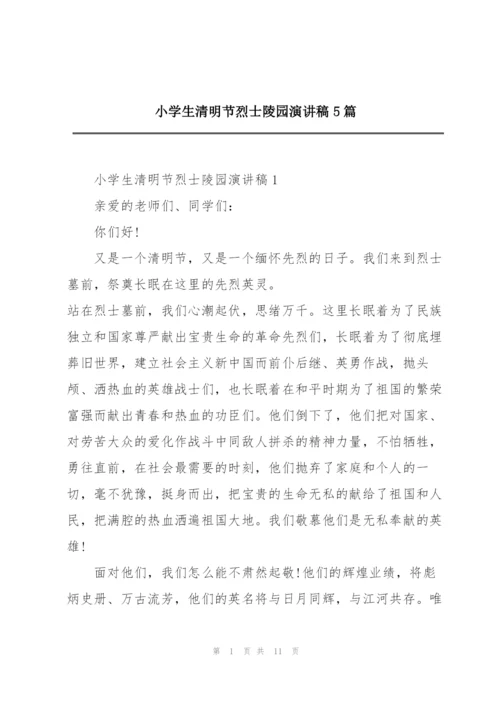 小学生清明节烈士陵园演讲稿5篇

小学生清明节烈士陵园演讲稿1

亲爱的老师们、同学们：

你们好！

又是一个清明节，又是一个缅怀先烈的日子。我们来到烈士墓前，祭奠长眠在这里的先烈英灵。

站在烈士墓前，我们心潮起伏，思绪万千。这里长眠着为了民族独立和国家尊严献出宝贵生命的革命先烈们，长眠着为了彻底埋葬旧世界，建立社会主义新中国而前仆后继、英勇作战，抛头颅、洒热血的英雄战士们，也长眠着在和平时期为了祖国的繁荣富强而献出青春和热血的功臣们。他们倒下了，他们把对国家、对劳苦大众的爱化作战斗中同敌人拼杀的精神力量，不怕牺牲，勇往直前，在社会最需要的时刻，他们抛弃了家庭和个人的一切，毫不犹豫，挺身而出，把宝贵的生命无私的献给了祖国和人民，把满腔的热血洒遍祖国大地。我们敬慕他们是无私奉献的英雄！

面对他们，我们怎么能不肃然起敬！他们的辉煌业绩，将彪炳史册、万古流芳，他们的英名将与日月同辉，与江河共存。唯

第 1 页 共 11 页